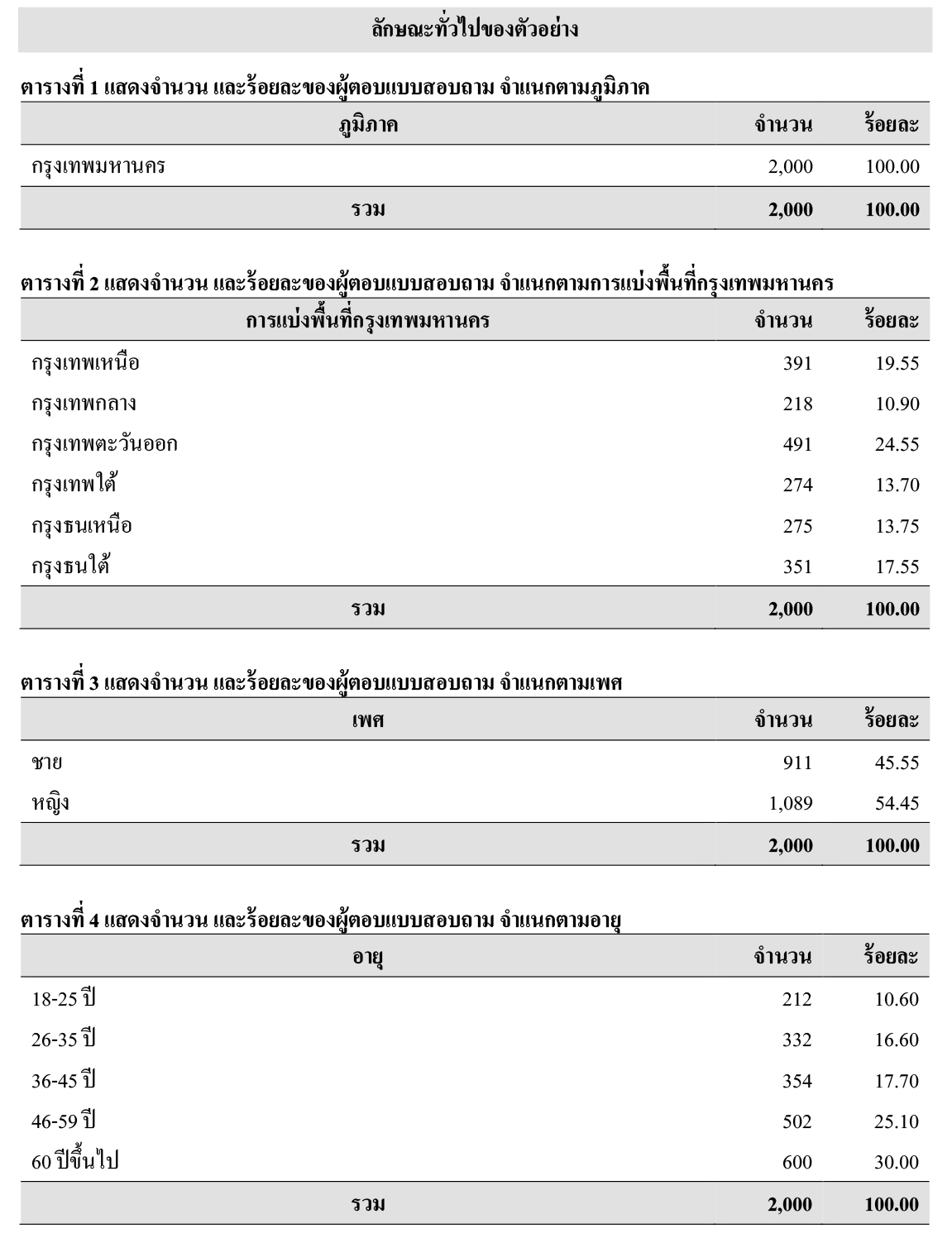 ลักษณะทั่วไปของตัวอย่าง

ตารางที่ 1 แสดงจำนวน และร้อยละของผู้ตอบแบบสอบถาม จำแนกตามภูมิภาค

| ภูมิภาค | จำนวน | ร้อยละ |
|---|---|---|
| กรุงเทพมหานคร | 2,000 | 100.00 |
| รวม | 2,000 | 100.00 |

ตารางที่ 2 แสดงจำนวน และร้อยละของผู้ตอบแบบสอบถาม จำแนกตามการแบ่งพื้นที่กรุงเทพมหานคร

| การแบ่งพื้นที่กรุงเทพมหานคร | จำนวน | ร้อยละ |
|---|---|---|
| กรุงเทพเหนือ | 391 | 19.55 |
| กรุงเทพกลาง | 218 | 10.90 |
| กรุงเทพตะวันออก | 491 | 24.55 |
| กรุงเทพใต้ | 274 | 13.70 |
| กรุงธนเหนือ | 275 | 13.75 |
| กรุงธนใต้ | 351 | 17.55 |
| รวม | 2,000 | 100.00 |

ตารางที่ 3 แสดงจำนวน และร้อยละของผู้ตอบแบบสอบถาม จำแนกตามเพศ

| เพศ | จำนวน | ร้อยละ |
|---|---|---|
| ชาย | 911 | 45.55 |
| หญิง | 1,089 | 54.45 |
| รวม | 2,000 | 100.00 |

ตารางที่ 4 แสดงจำนวน และร้อยละของผู้ตอบแบบสอบถาม จำแนกตามอายุ

| อายุ | จำนวน | ร้อยละ |
|---|---|---|
| 18-25 ปี | 212 | 10.60 |
| 26-35 ปี | 332 | 16.60 |
| 36-45 ปี | 354 | 17.70 |
| 46-59 ปี | 502 | 25.10 |
| 60 ปีขึ้นไป | 600 | 30.00 |
| รวม | 2,000 | 100.00 |